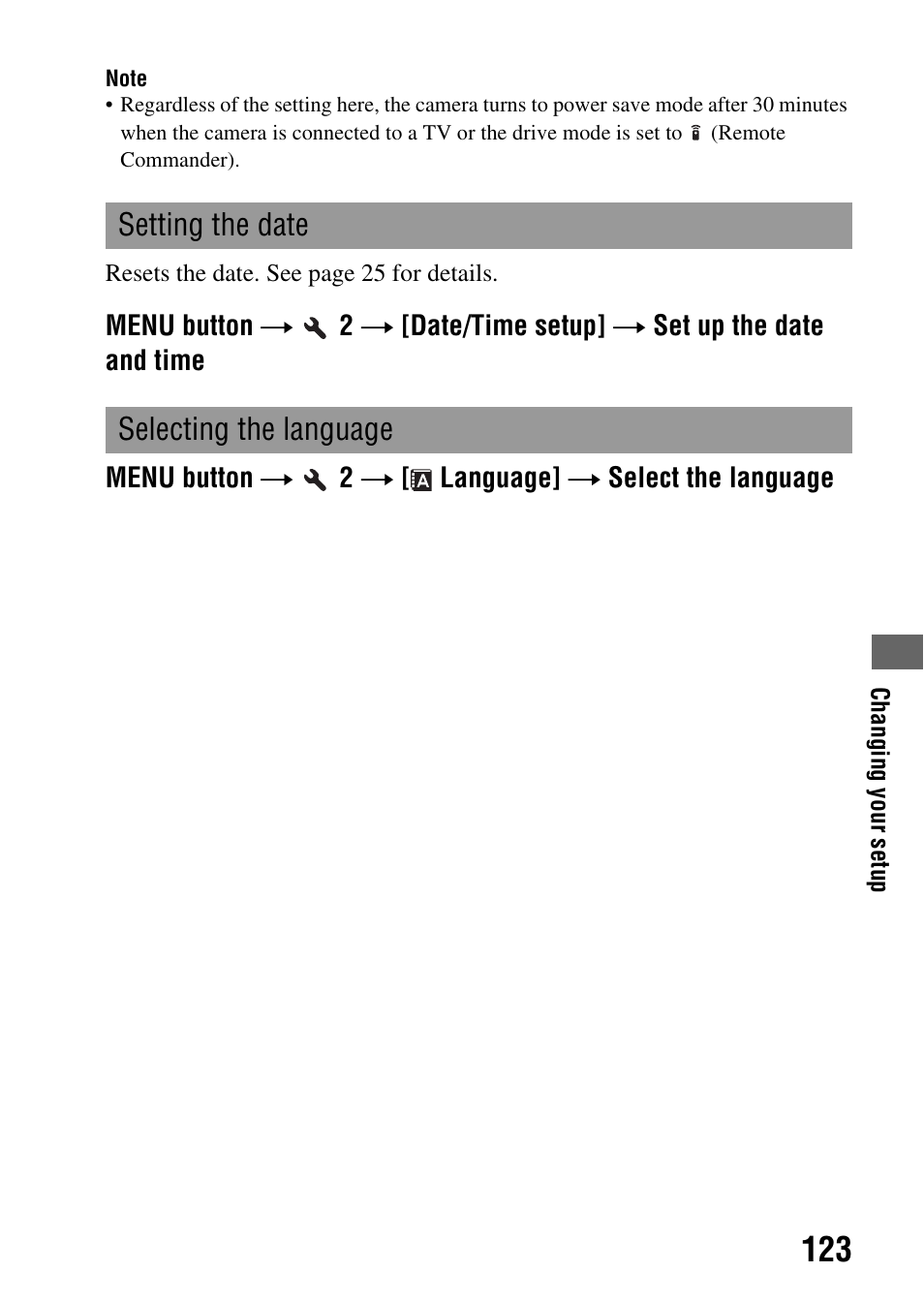 Note
• Regardless of the setting here, the camera turns to power save mode after 30 minutes when the camera is connected to a TV or the drive mode is set to (Remote Commander).

Setting the date

Resets the date. See page 25 for details.

MENU button → 2 → [Date/Time setup] → Set up the date and time

Selecting the language

MENU button → 2 → [ Language] → Select the language

Changing your setup

123